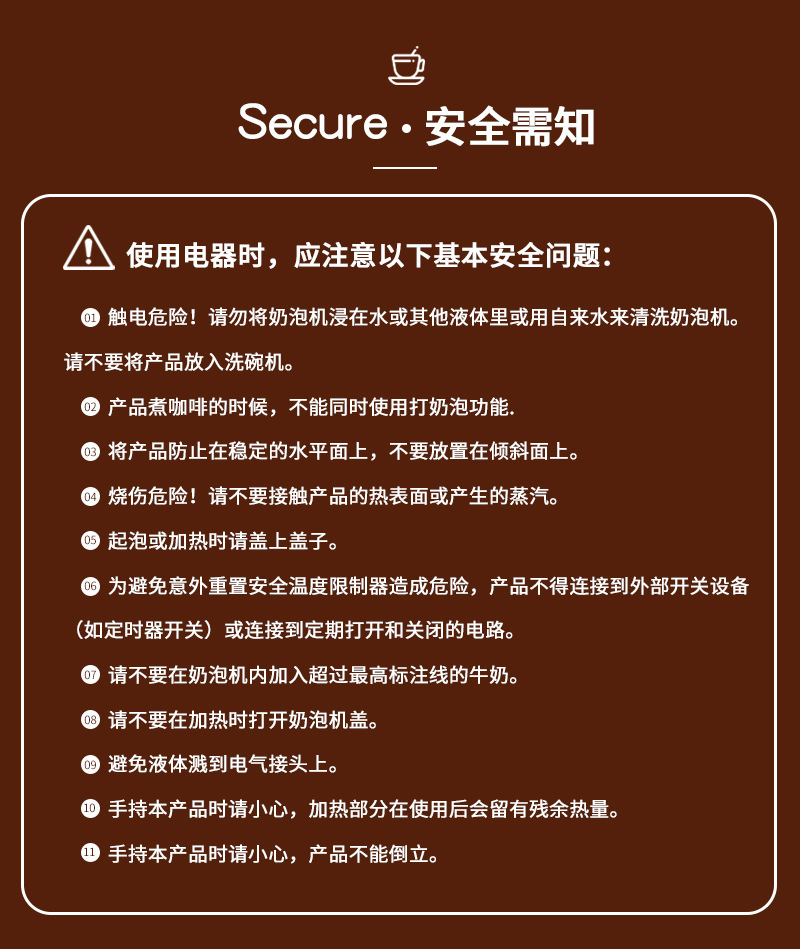 Secure · 安全需知

使用电器时，应注意以下基本安全问题：

01 触电危险！请勿将奶泡机浸在水或其他液体里或用自来水来清洗奶泡机。请不要将产品放入洗碗机。

02 产品煮咖啡的时候，不能同时使用打奶泡功能.

03 将产品防止在稳定的水平面上，不要放置在倾斜面上。

04 烧伤危险！请不要接触产品的热表面或产生的蒸汽。

05 起泡或加热时请盖上盖子。

06 为避免意外重置安全温度限制器造成危险，产品不得连接到外部开关设备（如定时器开关）或连接到定期打开和关闭的电路。

07 请不要在奶泡机内加入超过最高标注线的牛奶。

08 请不要在加热时打开奶泡机盖。

09 避免液体溅到电气接头上。

10 手持本产品时请小心，加热部分在使用后会留有残余热量。

11 手持本产品时请小心，产品不能倒立。